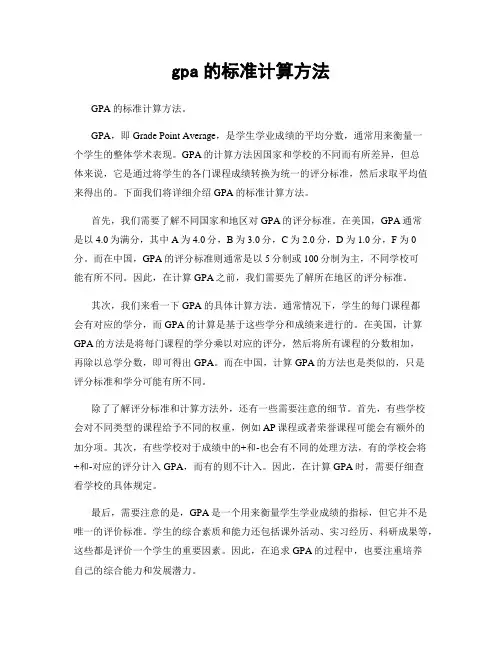 gpa 的标准计算方法

GPA 的标准计算方法。

GPA，即 Grade Point Average，是学生学业成绩的平均分数，通常用来衡量一个学生的整体学术表现。GPA 的计算方法因国家和学校的不同而有所差异，但总体来说，它是通过将学生的各门课程成绩转换为统一的评分标准，然后求取平均值来得出的。下面我们将详细介绍 GPA 的标准计算方法。

首先，我们需要了解不同国家和地区对 GPA 的评分标准。在美国，GPA 通常是以 4.0 为满分，其中 A 为 4.0 分，B 为 3.0 分，C 为 2.0 分，D 为 1.0 分，F 为 0 分。而在中国，GPA 的评分标准则通常是以 5 分制或 100 分制为主，不同学校可能有所不同。因此，在计算 GPA 之前，我们需要先了解所在地区的评分标准。

其次，我们来看一下 GPA 的具体计算方法。通常情况下，学生的每门课程都会有对应的学分，而 GPA 的计算是基于这些学分和成绩来进行的。在美国，计算 GPA 的方法是将每门课程的学分乘以对应的评分，然后将所有课程的分数相加，再除以总学分数，即可得出 GPA。而在中国，计算 GPA 的方法也是类似的，只是评分标准和学分可能有所不同。

除了了解评分标准和计算方法外，还有一些需要注意的细节。首先，有些学校会对不同类型的课程给予不同的权重，例如 AP 课程或者荣誉课程可能会有额外的加分项。其次，有些学校对于成绩中的+和-也会有不同的处理方法，有的学校会将+和-对应的评分计入 GPA，而有的则不计入。因此，在计算 GPA 时，需要仔细查看学校的具体规定。

最后，需要注意的是，GPA 是一个用来衡量学生学业成绩的指标，但它并不是唯一的评价标准。学生的综合素质和能力还包括课外活动、实习经历、科研成果等，这些都是评价一个学生的重要因素。因此，在追求 GPA 的过程中，也要注重培养自己的综合能力和发展潜力。